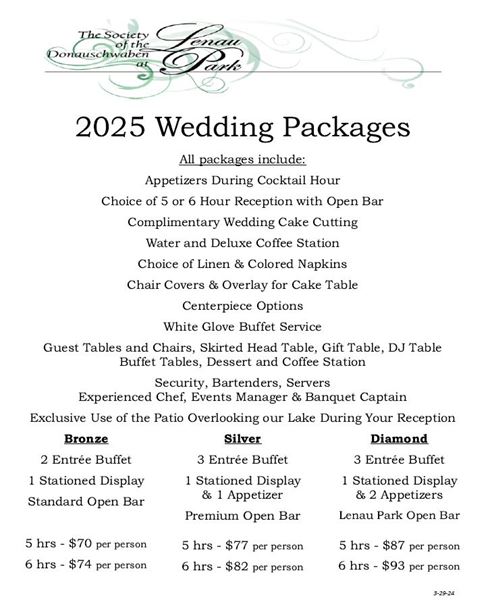 The Society of the Donauschwaben at Lenau Park

2025 Wedding Packages

All packages include:

Appetizers During Cocktail Hour

Choice of 5 or 6 Hour Reception with Open Bar

Complimentary Wedding Cake Cutting

Water and Deluxe Coffee Station

Choice of Linen & Colored Napkins

Chair Covers & Overlay for Cake Table

Centerpiece Options

White Glove Buffet Service

Guest Tables and Chairs, Skirted Head Table, Gift Table, DJ Table Buffet Tables, Dessert and Coffee Station

Security, Bartenders, Servers
Experienced Chef, Events Manager & Banquet Captain

Exclusive Use of the Patio Overlooking our Lake During Your Reception

Bronze

2 Entrée Buffet

1 Stationed Display

Standard Open Bar

5 hrs - $70 per person

6 hrs - $74 per person

Silver

3 Entrée Buffet

1 Stationed Display & 1 Appetizer

Premium Open Bar

5 hrs - $77 per person

6 hrs - $82 per person

Diamond

3 Entrée Buffet

1 Stationed Display & 2 Appetizers

Lenau Park Open Bar

5 hrs - $87 per person

6 hrs - $93 per person

3-29-24